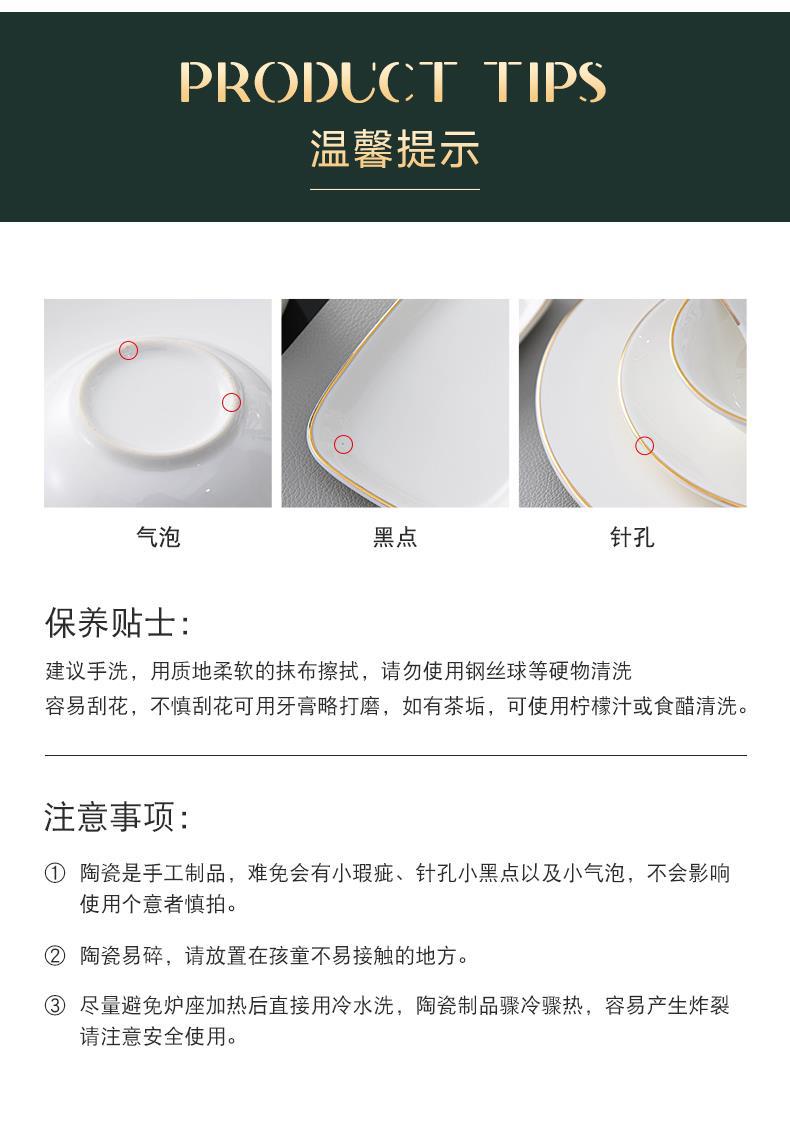 PRODUCT TIPS
温馨提示

气泡

黑点

针孔

保养贴士:

建议手洗，用质地柔软的抹布擦拭，请勿使用钢丝球等硬物清洗
容易刮花，不慎刮花可用牙膏略打磨，如有茶垢，可使用柠檬汁或食醋清洗。

注意事项:

① 陶瓷是手工制品，难免会有小瑕疵、针孔小黑点以及小气泡，不会影响使用个意者慎拍。

② 陶瓷易碎，请放置在孩童不易接触的地方。

③ 尽量避免炉座加热后直接用冷水洗，陶瓷制品骤冷骤热，容易产生炸裂请注意安全使用。